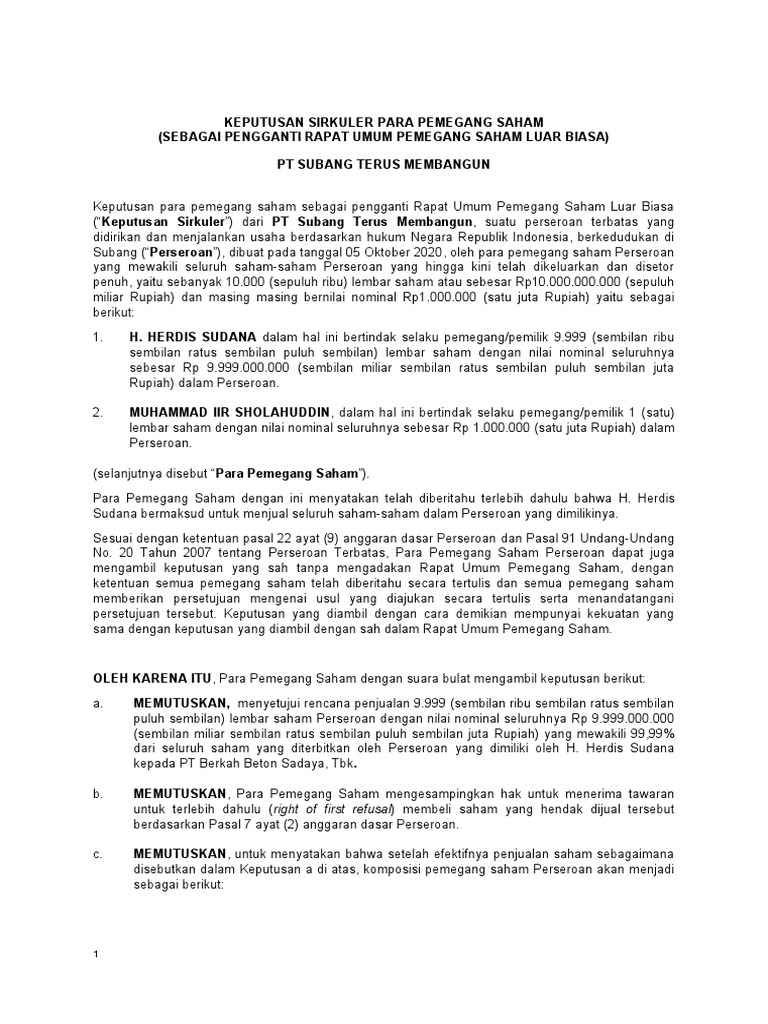 KEPUTUSAN SIRKULER PARA PEMEGANG SAHAM
(SEBAGAI PENGGANTI RAPAT UMUM PEMEGANG SAHAM LUAR BIASA)

PT SUBANG TERUS MEMBANGUN

Keputusan para pemegang saham sebagai pengganti Rapat Umum Pemegang Saham Luar Biasa ("Keputusan Sirkuler") dari PT Subang Terus Membangun, suatu perseroan terbatas yang didirikan dan menjalankan usaha berdasarkan hukum Negara Republik Indonesia, berkedudukan di Subang ("Perseroan"), dibuat pada tanggal 05 Oktober 2020, oleh para pemegang saham Perseroan yang mewakili seluruh saham-saham Perseroan yang hingga kini telah dikeluarkan dan disetor penuh, yaitu sebanyak 10.000 (sepuluh ribu) lembar saham atau sebesar Rp10.000.000.000 (sepuluh miliar Rupiah) dan masing masing bernilai nominal Rp1.000.000 (satu juta Rupiah) yaitu sebagai berikut:

1. H. HERDIS SUDANA dalam hal ini bertindak selaku pemegang/pemilik 9.999 (sembilan ribu sembilan ratus sembilan puluh sembilan) lembar saham dengan nilai nominal seluruhnya sebesar Rp 9.999.000.000 (sembilan miliar sembilan ratus sembilan puluh sembilan juta Rupiah) dalam Perseroan.

2. MUHAMMAD IIR SHOLAHUDDIN, dalam hal ini bertindak selaku pemegang/pemilik 1 (satu) lembar saham dengan nilai nominal seluruhnya sebesar Rp 1.000.000 (satu juta Rupiah) dalam Perseroan.

(selanjutnya disebut "Para Pemegang Saham").

Para Pemegang Saham dengan ini menyatakan telah diberitahu terlebih dahulu bahwa H. Herdis Sudana bermaksud untuk menjual seluruh saham-saham dalam Perseroan yang dimilikinya.

Sesuai dengan ketentuan pasal 22 ayat (9) anggaran dasar Perseroan dan Pasal 91 Undang-Undang No. 20 Tahun 2007 tentang Perseroan Terbatas, Para Pemegang Saham Perseroan dapat juga mengambil keputusan yang sah tanpa mengadakan Rapat Umum Pemegang Saham, dengan ketentuan semua pemegang saham telah diberitahu secara tertulis dan semua pemegang saham memberikan persetujuan mengenai usul yang diajukan secara tertulis serta menandatangani persetujuan tersebut. Keputusan yang diambil dengan cara demikian mempunyai kekuatan yang sama dengan keputusan yang diambil dengan sah dalam Rapat Umum Pemegang Saham.

OLEH KARENA ITU, Para Pemegang Saham dengan suara bulat mengambil keputusan berikut:

a. MEMUTUSKAN, menyetujui rencana penjualan 9.999 (sembilan ribu sembilan ratus sembilan puluh sembilan) lembar saham Perseroan dengan nilai nominal seluruhnya Rp 9.999.000.000 (sembilan miliar sembilan ratus sembilan puluh sembilan juta Rupiah) yang mewakili 99,99% dari seluruh saham yang diterbitkan oleh Perseroan yang dimiliki oleh H. Herdis Sudana kepada PT Berkah Beton Sadaya, Tbk.

b. MEMUTUSKAN, Para Pemegang Saham mengesampingkan hak untuk menerima tawaran untuk terlebih dahulu (right of first refusal) membeli saham yang hendak dijual tersebut berdasarkan Pasal 7 ayat (2) anggaran dasar Perseroan.

c. MEMUTUSKAN, untuk menyatakan bahwa setelah efektifnya penjualan saham sebagaimana disebutkan dalam Keputusan a di atas, komposisi pemegang saham Perseroan akan menjadi sebagai berikut:

1